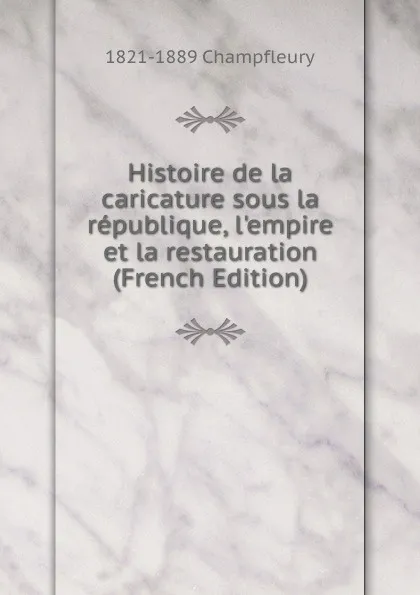 1821-1889 Champfleury

Histoire de la caricature sous la république, l'empire et la restauration (French Edition)